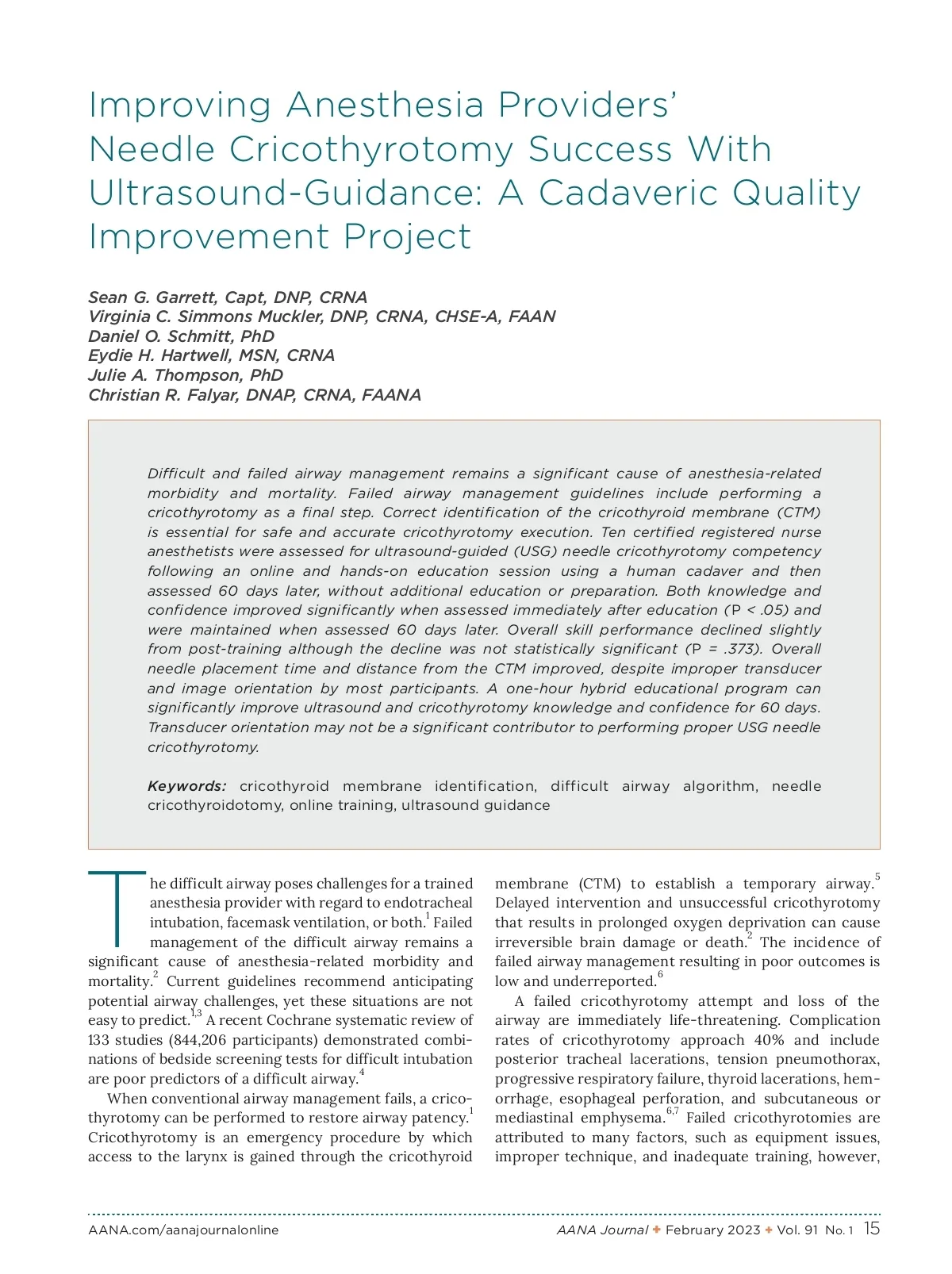 Improving Anesthesia Providers' Needle Cricothyrotomy Success With Ultrasound-Guidance: A Cadaveric Quality Improvement Project

Sean G. Garrett, Capt, DNP, CRNA
Virginia C. Simmons Muckler, DNP, CRNA, CHSE-A, FAAN
Daniel O. Schmitt, PhD
Eydie H. Hartwell, MSN, CRNA
Julie A. Thompson, PhD
Christian R. Falyar, DNAP, CRNA, FAANA

Difficult and failed airway management remains a significant cause of anesthesia-related morbidity and mortality. Failed airway management guidelines include performing a cricothyrotomy as a final step. Correct identification of the cricothyroid membrane (CTM) is essential for safe and accurate cricothyrotomy execution. Ten certified registered nurse anesthetists were assessed for ultrasound-guided (USG) needle cricothyrotomy competency following an online and hands-on education session using a human cadaver and then assessed 60 days later, without additional education or preparation. Both knowledge and confidence improved significantly when assessed immediately after education (P < .05) and were maintained when assessed 60 days later. Overall skill performance declined slightly from post-training although the decline was not statistically significant (P = .373). Overall needle placement time and distance from the CTM improved, despite improper transducer and image orientation by most participants. A one-hour hybrid educational program can significantly improve ultrasound and cricothyrotomy knowledge and confidence for 60 days. Transducer orientation may not be a significant contributor to performing proper USG needle cricothyrotomy.

Keywords: cricothyroid membrane identification, difficult airway algorithm, needle cricothyroidotomy, online training, ultrasound guidance

The difficult airway poses challenges for a trained anesthesia provider with regard to endotracheal intubation, facemask ventilation, or both.$^{1}$ Failed management of the difficult airway remains a significant cause of anesthesia-related morbidity and mortality.$^{2}$ Current guidelines recommend anticipating potential airway challenges, yet these situations are not easy to predict.$^{1,3}$ A recent Cochrane systematic review of 133 studies (844,206 participants) demonstrated combinations of bedside screening tests for difficult intubation are poor predictors of a difficult airway.$^{4}$

When conventional airway management fails, a cricothyrotomy can be performed to restore airway patency.$^{1}$ Cricothyrotomy is an emergency procedure by which access to the larynx is gained through the cricothyroid membrane (CTM) to establish a temporary airway.$^{5}$ Delayed intervention and unsuccessful cricothyrotomy that results in prolonged oxygen deprivation can cause irreversible brain damage or death.$^{2}$ The incidence of failed airway management resulting in poor outcomes is low and underreported.$^{6}$

A failed cricothyrotomy attempt and loss of the airway are immediately life-threatening. Complication rates of cricothyrotomy approach 40% and include posterior tracheal lacerations, tension pneumothorax, progressive respiratory failure, thyroid lacerations, hemorrhage, esophageal perforation, and subcutaneous or mediastinal emphysema.$^{6,7}$ Failed cricothyrotomies are attributed to many factors, such as equipment issues, improper technique, and inadequate training, however,

AANA.com/aanajournalonline
AANA Journal ✦ February 2023 ✦ Vol. 91 No. 1 15